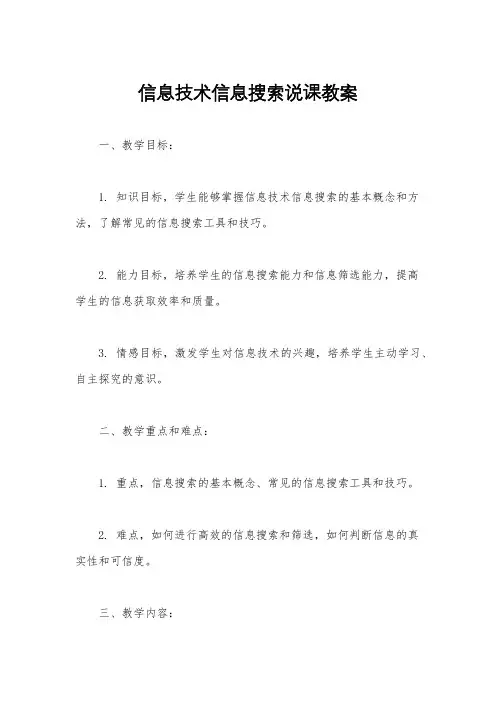 信息技术信息搜索说课教案

一、教学目标：

1. 知识目标，学生能够掌握信息技术信息搜索的基本概念和方法，了解常见的信息搜索工具和技巧。

2. 能力目标，培养学生的信息搜索能力和信息筛选能力，提高学生的信息获取效率和质量。

3. 情感目标，激发学生对信息技术的兴趣，培养学生主动学习、自主探究的意识。

二、教学重点和难点：

1. 重点，信息搜索的基本概念、常见的信息搜索工具和技巧。

2. 难点，如何进行高效的信息搜索和筛选，如何判断信息的真实性和可信度。

三、教学内容：